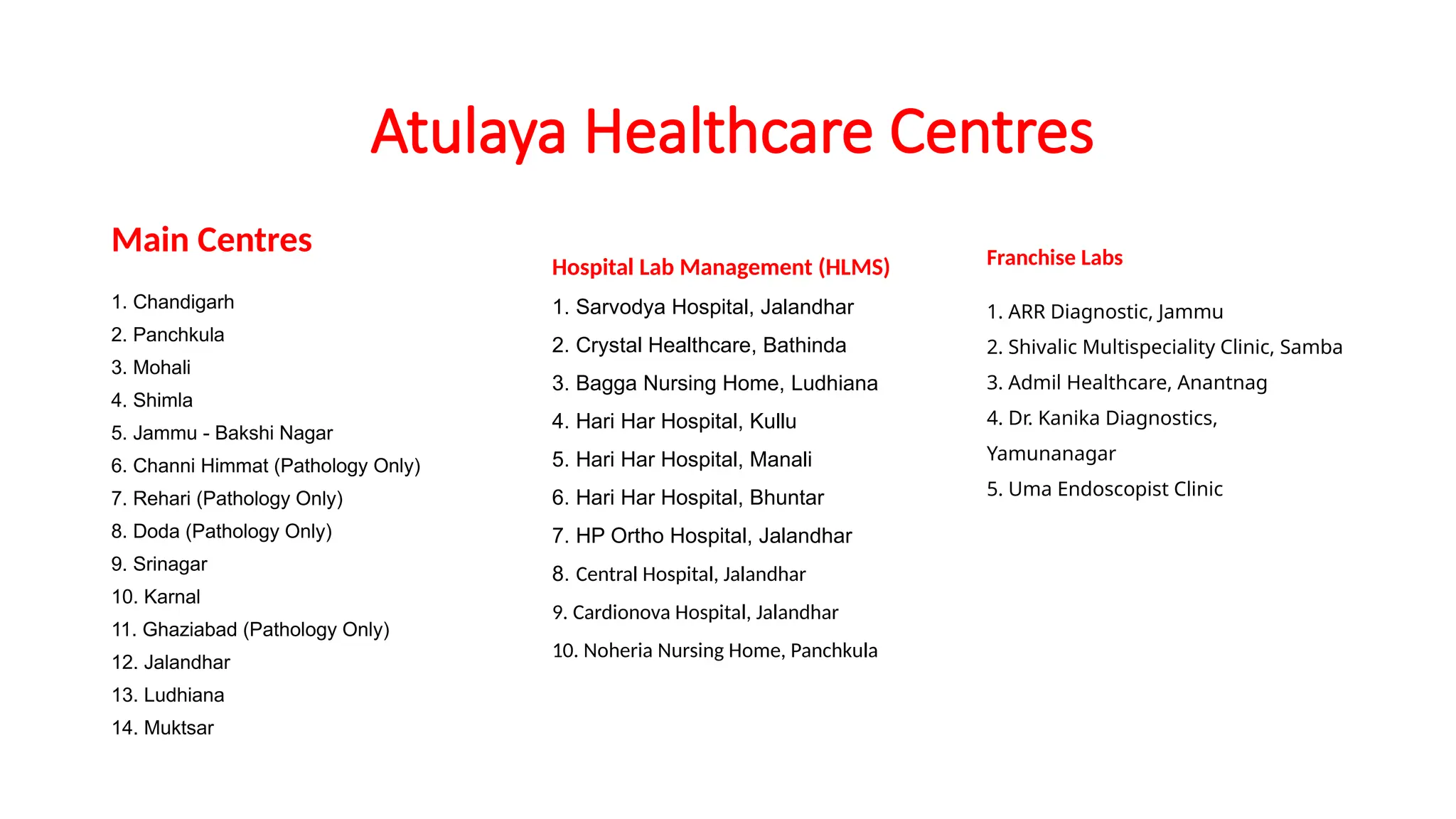 Atulaya Healthcare Centres

Main Centres

1. Chandigarh
2. Panchkula
3. Mohali
4. Shimla
5. Jammu - Bakshi Nagar
6. Channi Himmat (Pathology Only)
7. Rehari (Pathology Only)
8. Doda (Pathology Only)
9. Srinagar
10. Karnal
11. Ghaziabad (Pathology Only)
12. Jalandhar
13. Ludhiana
14. Muktsar

Hospital Lab Management (HLMS)

1. Sarvodya Hospital, Jalandhar
2. Crystal Healthcare, Bathinda
3. Bagga Nursing Home, Ludhiana
4. Hari Har Hospital, Kullu
5. Hari Har Hospital, Manali
6. Hari Har Hospital, Bhuntar
7. HP Ortho Hospital, Jalandhar
8. Central Hospital, Jalandhar
9. Cardionova Hospital, Jalandhar
10. Noheria Nursing Home, Panchkula

Franchise Labs

1. ARR Diagnostic, Jammu
2. Shivalic Multispeciality Clinic, Samba
3. Admil Healthcare, Anantnag
4. Dr. Kanika Diagnostics, Yamunanagar
5. Uma Endoscopist Clinic